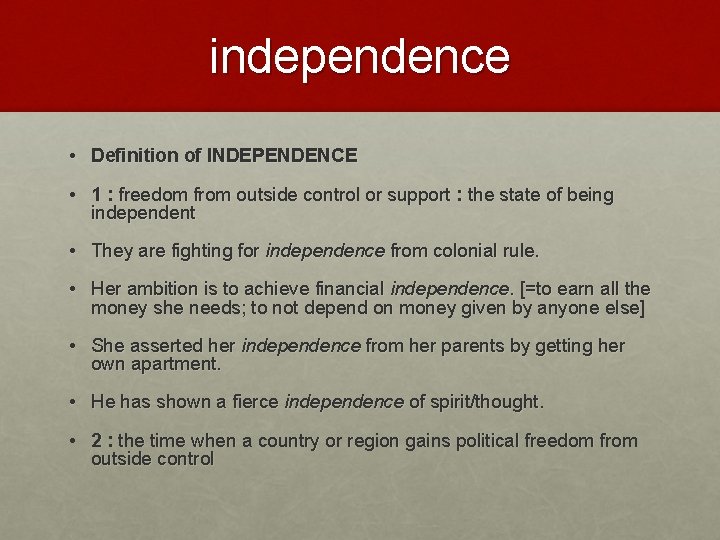 independence

• Definition of INDEPENDENCE

• 1 : freedom from outside control or support : the state of being independent

• They are fighting for independence from colonial rule.

• Her ambition is to achieve financial independence. [=to earn all the money she needs; to not depend on money given by anyone else]

• She asserted her independence from her parents by getting her own apartment.

• He has shown a fierce independence of spirit/thought.

• 2 : the time when a country or region gains political freedom from outside control